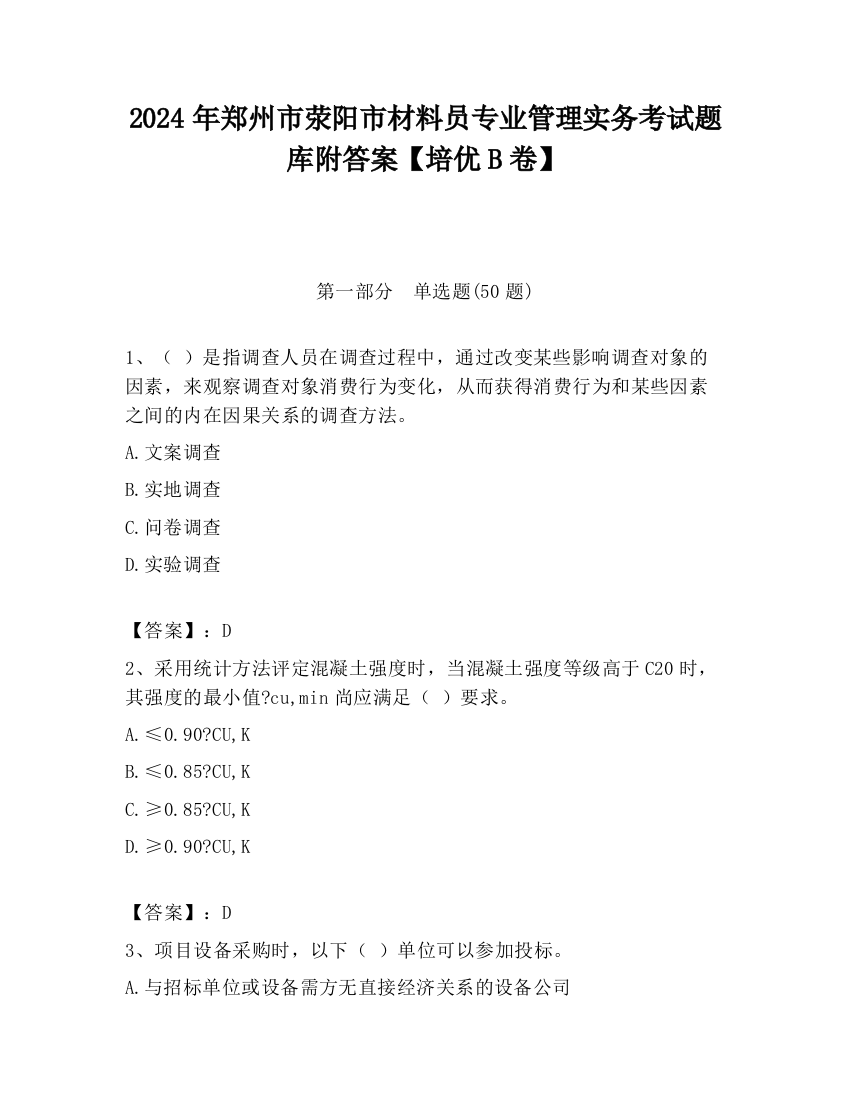 2024 年郑州市荥阳市材料员专业管理实务考试题库附答案【培优 B 卷】

第一部分　单选题(50 题)

1、（ ）是指调查人员在调查过程中，通过改变某些影响调查对象的因素，来观察调查对象消费行为变化，从而获得消费行为和某些因素之间的内在因果关系的调查方法。

A.文案调查

B.实地调查

C.问卷调查

D.实验调查

【答案】：D

2、采用统计方法评定混凝土强度时，当混凝土强度等级高于 C20 时，其强度的最小值?cu,min 尚应满足（ ）要求。

A.≤0.90?CU,K

B.≤0.85?CU,K

C.≥0.85?CU,K

D.≥0.90?CU,K

【答案】：D

3、项目设备采购时，以下（ ）单位可以参加投标。

A.与招标单位或设备需方无直接经济关系的设备公司